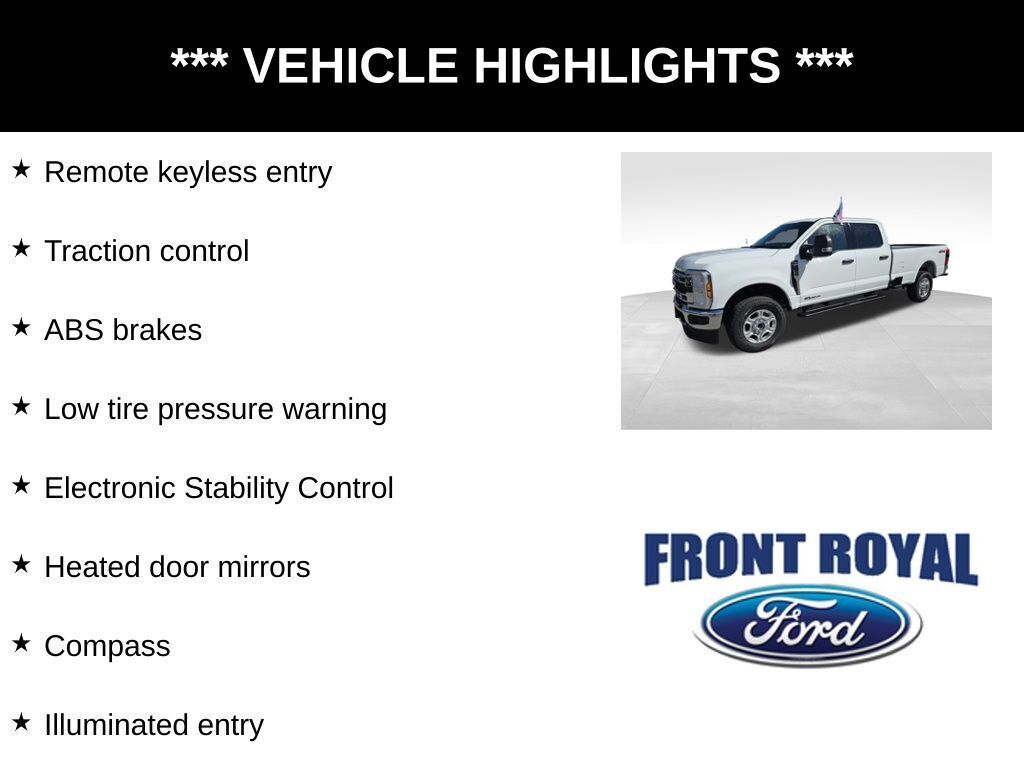 *** VEHICLE HIGHLIGHTS ***

★ Remote keyless entry

★ Traction control

★ ABS brakes

★ Low tire pressure warning

★ Electronic Stability Control

★ Heated door mirrors

★ Compass

★ Illuminated entry

FRONT ROYAL

Ford